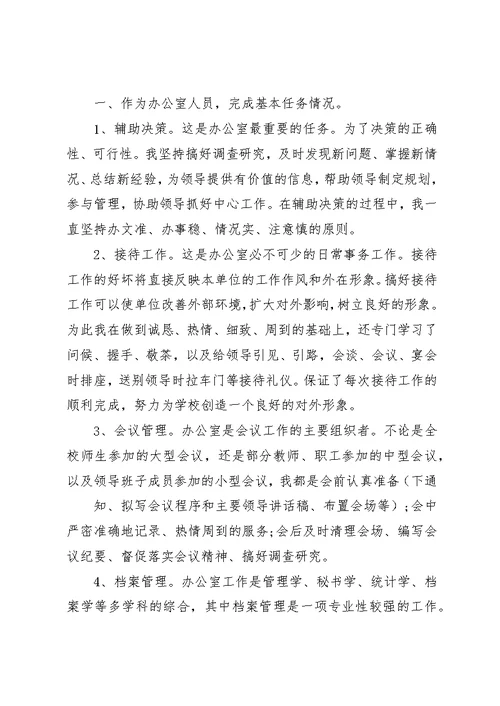 一、作为办公室人员，完成基本任务情况。

1、辅助决策。这是办公室最重要的任务。为了决策的正确性、可行性。我坚持搞好调查研究，及时发现新问题、掌握新情况、总结新经验，为领导提供有价值的信息，帮助领导制定规划，参与管理，协助领导抓好中心工作。在辅助决策的过程中，我一直坚持办文准、办事稳、情况实、注意慎的原则。

2、接待工作。这是办公室必不可少的日常事务工作。接待工作的好坏将直接反映本单位的工作作风和外在形象。搞好接待工作可以使单位改善外部环境，扩大对外影响，树立良好的形象。为此我在做到诚恳、热情、细致、周到的基础上，还专门学习了问候、握手、敬茶，以及给领导引见、引路，会谈、会议、宴会时排座，送别领导时拉车门等接待礼仪。保证了每次接待工作的顺利完成，努力为学校创造一个良好的对外形象。

3、会议管理。办公室是会议工作的主要组织者。不论是全校师生参加的大型会议，还是部分教师、职工参加的中型会议，以及领导班子成员参加的小型会议，我都是会前认真准备（下通知、拟写会议程序和主要领导讲话稿、布置会场等）；会中严密准确地记录、热情周到的服务；会后及时清理会场、编写会议纪要、督促落实会议精神、搞好调查研究。

4、档案管理。办公室工作是管理学、秘书学、统计学、档案学等多学科的综合，其中档案管理是一项专业性较强的工作。